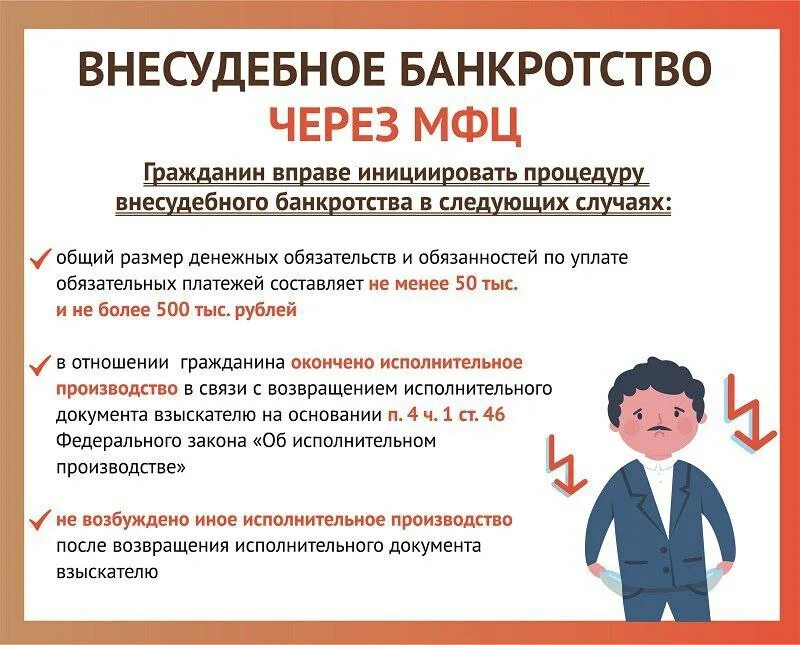 ВНЕСУДЕБНОЕ БАНКРОТСТВО
ЧЕРЕЗ МФЦ

Гражданин вправе инициировать процедуру внесудебного банкротства в следующих случаях:

общий размер денежных обязательств и обязанностей по уплате обязательных платежей составляет не менее 50 тыс. и не более 500 тыс. рублей

в отношении гражданина окончено исполнительное производство в связи с возвращением исполнительного документа взыскателю на основании п. 4 ч. 1 ст. 46 Федерального закона «Об исполнительном производстве»

не возбуждено иное исполнительное производство после возвращения исполнительного документа взыскателю